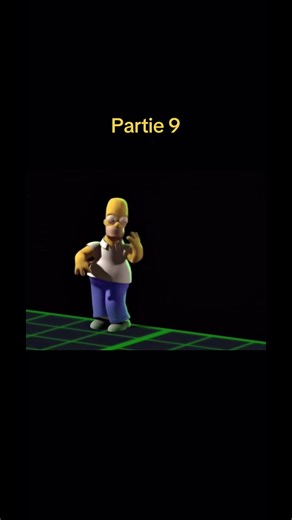 Partie 9